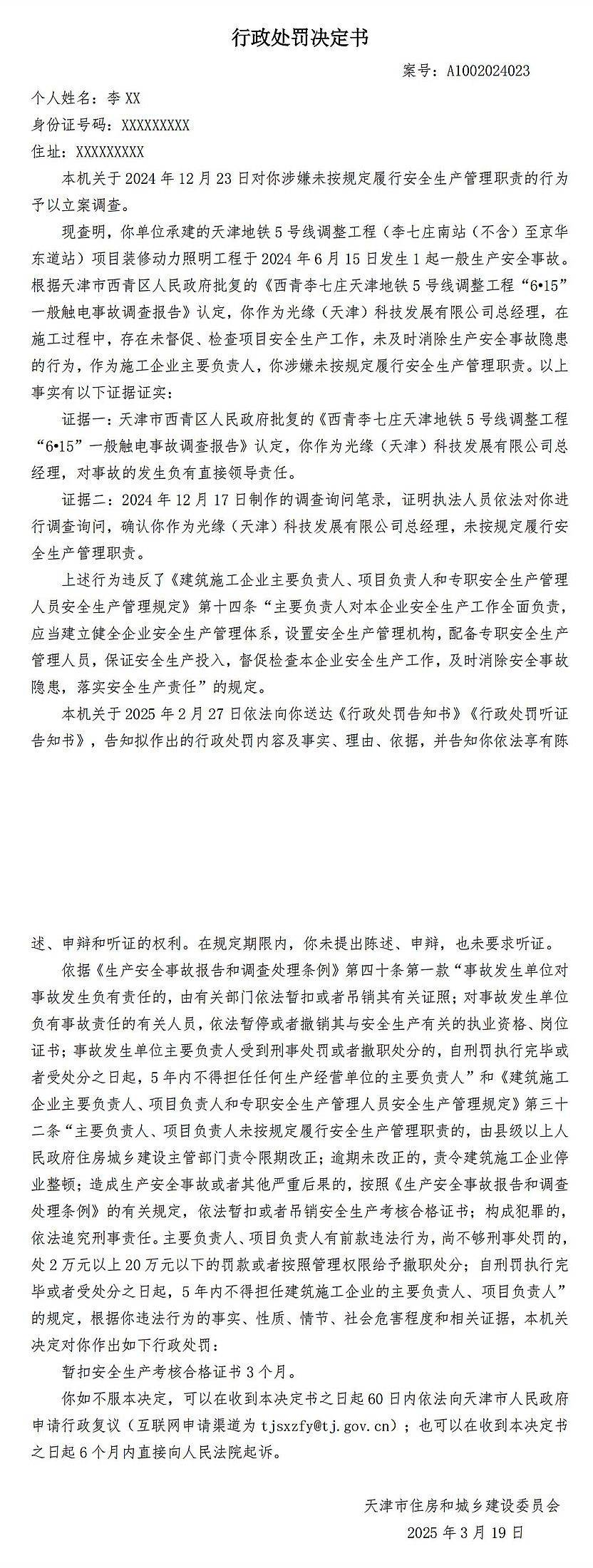 行政处罚决定书

案号：A1002024023

个人姓名：李 XX

身份证号码：XXXXXXXXX

住址：XXXXXXXXX

本机关于 2024 年 12 月 23 日对你涉嫌未按规定履行安全生产管理职责的行为予以立案调查。

现查明，你单位承建的天津地铁 5 号线调整工程（李七庄南站（不含）至京华东道站）项目装修动力照明工程于 2024 年 6 月 15 日发生 1 起一般生产安全事故。根据天津市西青区人民政府批复的《西青李七庄天津地铁 5 号线调整工程“6•15”一般触电事故调查报告》认定，你作为光缘（天津）科技发展有限公司总经理，在施工过程中，存在未督促、检查项目安全生产工作，未及时消除生产安全事故隐患的行为，作为施工企业主要负责人，你涉嫌未按规定履行安全生产管理职责。以上事实有以下证据证实：

证据一：天津市西青区人民政府批复的《西青李七庄天津地铁 5 号线调整工程“6•15”一般触电事故调查报告》认定，你作为光缘（天津）科技发展有限公司总经理，对事故的发生负有直接领导责任。

证据二：2024 年 12 月 17 日制作的调查询问笔录，证明执法人员依法对你进行调查询问，确认你作为光缘（天津）科技发展有限公司总经理，未按规定履行安全生产管理职责。

上述行为违反了《建筑施工企业主要负责人、项目负责人和专职安全生产管理人员安全生产管理规定》第十四条“主要负责人对本企业安全生产工作全面负责，应当建立健全企业安全生产管理体系，设置安全生产管理机构，配备专职安全生产管理人员，保证安全生产投入，督促检查本企业安全生产工作，及时消除安全事故隐患，落实安全生产责任”的规定。

本机关于 2025 年 2 月 27 日依法向你送达《行政处罚告知书》《行政处罚听证告知书》，告知拟作出的行政处罚内容及事实、理由、依据，并告知你依法享有陈述、申辩和听证的权利。在规定期限内，你未提出陈述、申辩，也未要求听证。

依据《生产安全事故报告和调查处理条例》第四十条第一款“事故发生单位对事故发生负有责任的，由有关部门依法暂扣或者吊销其有关证照；对事故发生单位负有事故责任的有关人员，依法暂停或者撤销其与安全生产有关的执业资格、岗位证书；事故发生单位主要负责人受到刑事处罚或者撤职处分的，自刑罚执行完毕或者受处分之日起，5 年内不得担任任何生产经营单位的主要负责人”和《建筑施工企业主要负责人、项目负责人和专职安全生产管理人员安全生产管理规定》第三十二条“主要负责人、项目负责人未按规定履行安全生产管理职责的，由县级以上人民政府住房城乡建设主管部门责令限期改正；逾期未改正的，责令建筑施工企业停业整顿；造成生产安全事故或者其他严重后果的，按照《生产安全事故报告和调查处理条例》的有关规定，依法暂扣或者吊销安全生产考核合格证书；构成犯罪的，依法追究刑事责任。主要负责人、项目负责人有前款违法行为，尚不够刑事处罚的，处 2 万元以上 20 万元以下的罚款或者按照管理权限给予撤职处分；自刑罚执行完毕或者受处分之日起，5 年内不得担任建筑施工企业的主要负责人、项目负责人”的规定，根据你违法行为的事实、性质、情节、社会危害程度和相关证据，本机关决定对你作出如下行政处罚：

暂扣安全生产考核合格证书 3 个月。

你如不服本决定，可以在收到本决定书之日起 60 日内依法向天津市人民政府申请行政复议（互联网申请渠道为 tjsxzfy@tj.gov.cn）；也可以在收到本决定书之日起 6 个月内直接向人民法院起诉。

天津市住房和城乡建设委员会

2025 年 3 月 19 日